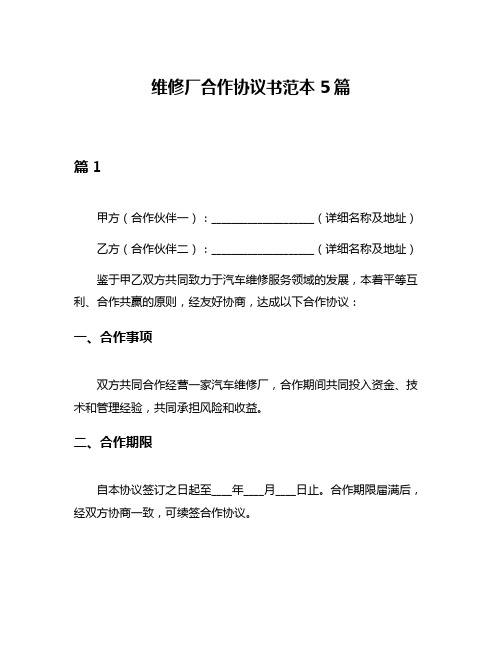 维修厂合作协议书范本 5 篇

篇 1

甲方（合作伙伴一）：__________________（详细名称及地址）

乙方（合作伙伴二）：__________________（详细名称及地址）

鉴于甲乙双方共同致力于汽车维修服务领域的发展，本着平等互利、合作共赢的原则，经友好协商，达成以下合作协议：

一、合作事项

双方共同合作经营一家汽车维修厂，合作期间共同投入资金、技术和管理经验，共同承担风险和收益。

二、合作期限

自本协议签订之日起至____年____月____日止。合作期限届满后，经双方协商一致，可续签合作协议。